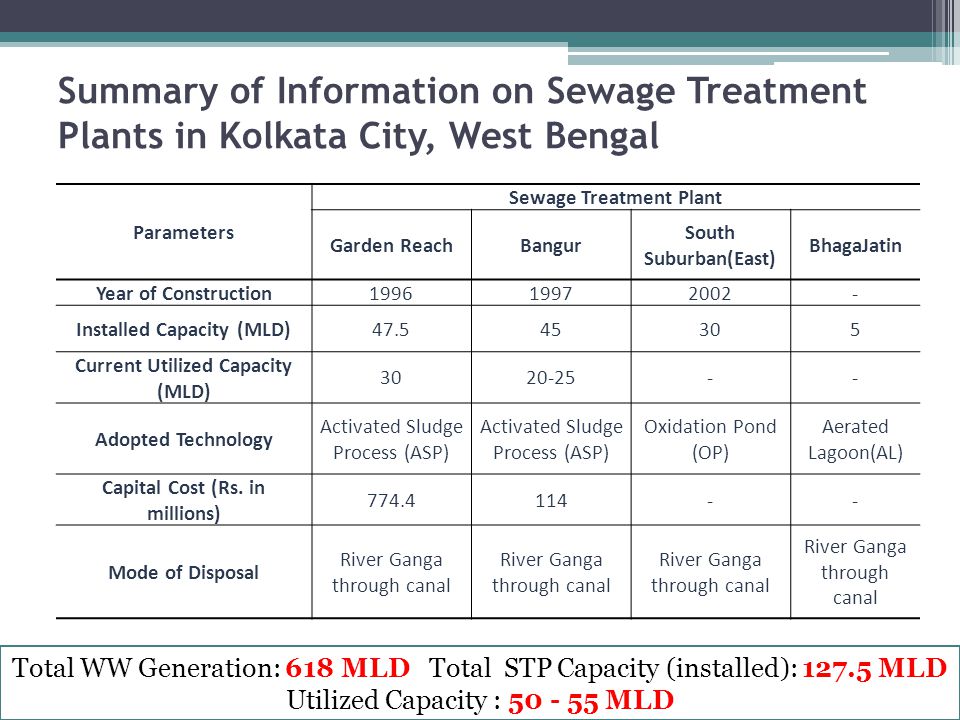 Summary of Information on Sewage Treatment Plants in Kolkata City, West Bengal

| Parameters | Sewage Treatment Plant | | | |
|---|---|---|---|---|
| | Garden Reach | Bangur | South Suburban(East) | BhagaJatin |
| Year of Construction | 1996 | 1997 | 2002 | - |
| Installed Capacity (MLD) | 47.5 | 45 | 30 | 5 |
| Current Utilized Capacity (MLD) | 30 | 20-25 | - | - |
| Adopted Technology | Activated Sludge Process (ASP) | Activated Sludge Process (ASP) | Oxidation Pond (OP) | Aerated Lagoon(AL) |
| Capital Cost (Rs. in millions) | 774.4 | 114 | - | - |
| Mode of Disposal | River Ganga through canal | River Ganga through canal | River Ganga through canal | River Ganga through canal |

Total WW Generation: 618 MLD Total STP Capacity (installed): 127.5 MLD
Utilized Capacity : 50 - 55 MLD